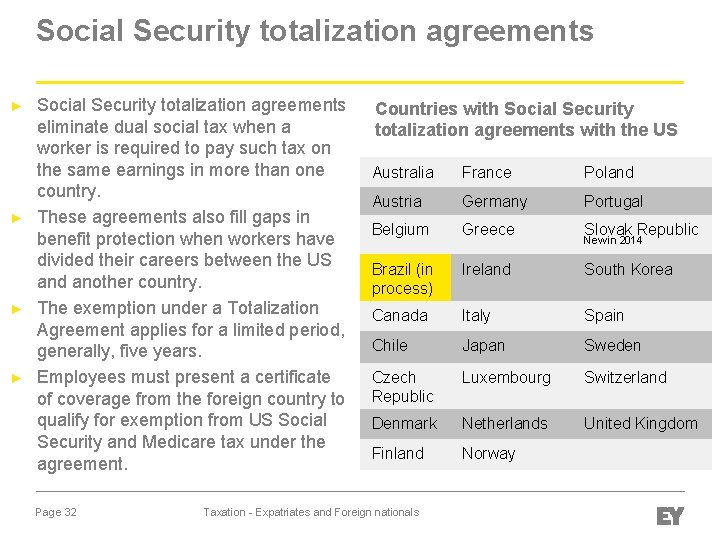 Social Security totalization agreements

► Social Security totalization agreements eliminate dual social tax when a worker is required to pay such tax on the same earnings in more than one country.

► These agreements also fill gaps in benefit protection when workers have divided their careers between the US and another country.

► The exemption under a Totalization Agreement applies for a limited period, generally, five years.

► Employees must present a certificate of coverage from the foreign country to qualify for exemption from US Social Security and Medicare tax under the agreement.

Countries with Social Security totalization agreements with the US

| Australia | France | Poland |
|---|---|---|
| Austria | Germany | Portugal |
| Belgium | Greece | Slovak Republic Newin 2014 |
| Brazil (in process) | Ireland | South Korea |
| Canada | Italy | Spain |
| Chile | Japan | Sweden |
| Czech Republic | Luxembourg | Switzerland |
| Denmark | Netherlands | United Kingdom |
| Finland | Norway | |

Page 32 Taxation - Expatriates and Foreign nationals

EY